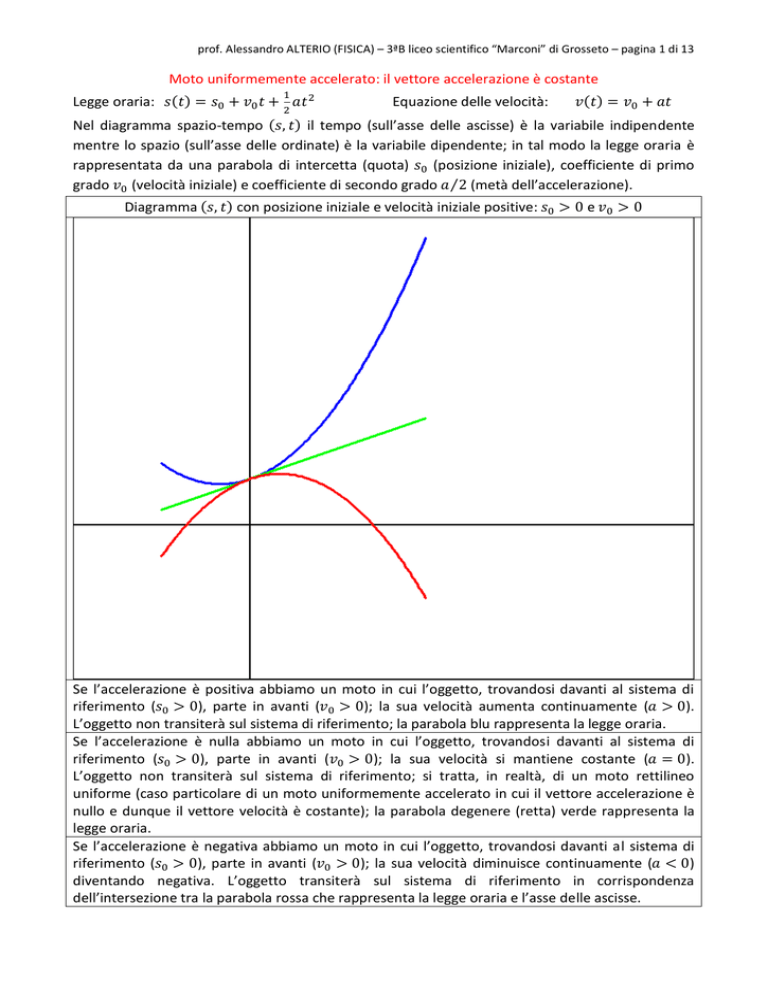 prof. Alessandro ALTERIO (FISICA) – 3ªB liceo scientifico "Marconi" di Grosseto – pagina 1 di 13

Moto uniformemente accelerato: il vettore accelerazione è costante

Legge oraria: $s(t) = s_0 + v_0 t + \frac{1}{2}at^2$ Equazione delle velocità: $v(t) = v_0 + at$

Nel diagramma spazio-tempo $(s, t)$ il tempo (sull'asse delle ascisse) è la variabile indipendente mentre lo spazio (sull'asse delle ordinate) è la variabile dipendente; in tal modo la legge oraria è rappresentata da una parabola di intercetta (quota) $s_0$ (posizione iniziale), coefficiente di primo grado $v_0$ (velocità iniziale) e coefficiente di secondo grado $a/2$ (metà dell'accelerazione).

Diagramma $(s, t)$ con posizione iniziale e velocità iniziale positive: $s_0 > 0$ e $v_0 > 0$

Se l'accelerazione è positiva abbiamo un moto in cui l'oggetto, trovandosi davanti al sistema di riferimento ($s_0 > 0$), parte in avanti ($v_0 > 0$); la sua velocità aumenta continuamente ($a > 0$). L'oggetto non transiterà sul sistema di riferimento; la parabola blu rappresenta la legge oraria.

Se l'accelerazione è nulla abbiamo un moto in cui l'oggetto, trovandosi davanti al sistema di riferimento ($s_0 > 0$), parte in avanti ($v_0 > 0$); la sua velocità si mantiene costante ($a = 0$). L'oggetto non transiterà sul sistema di riferimento; si tratta, in realtà, di un moto rettilineo uniforme (caso particolare di un moto uniformemente accelerato in cui il vettore accelerazione è nullo e dunque il vettore velocità è costante); la parabola degenere (retta) verde rappresenta la legge oraria.

Se l'accelerazione è negativa abbiamo un moto in cui l'oggetto, trovandosi davanti al sistema di riferimento ($s_0 > 0$), parte in avanti ($v_0 > 0$); la sua velocità diminuisce continuamente ($a < 0$) diventando negativa. L'oggetto transiterà sul sistema di riferimento in corrispondenza dell'intersezione tra la parabola rossa che rappresenta la legge oraria e l'asse delle ascisse.